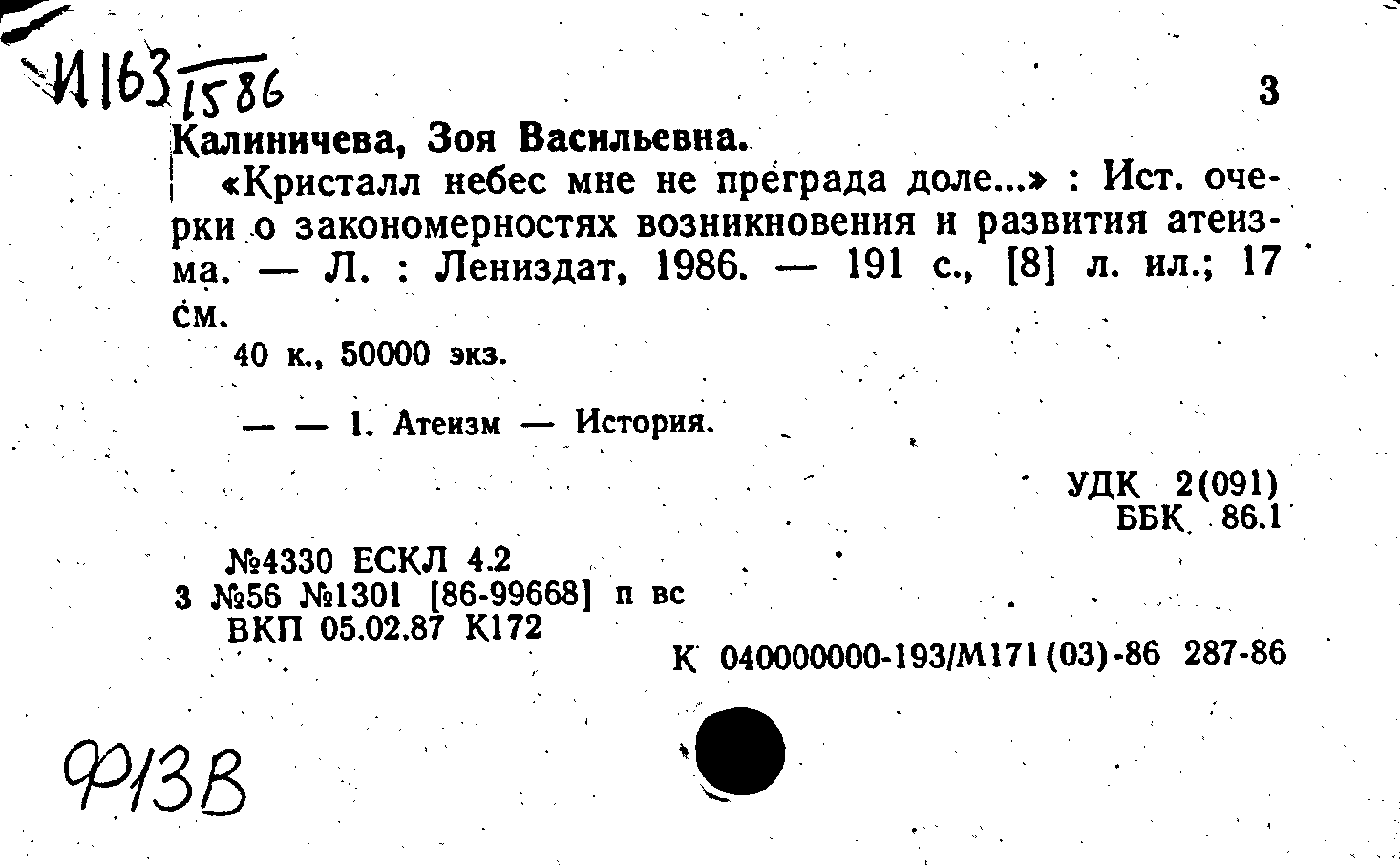 И163 1586

3

Калиничева, Зоя Васильевна.

«Кристалл небес мне не преграда доле...» : Ист. очерки о закономерностях возникновения и развития атеизма. — Л. : Лениздат, 1986. — 191 с., [8] л. ил.; 17 см.

40 к., 50000 экз.

— — 1. Атеизм — История.

УДК 2(091)
ББК 86.1

№4330 ЕСКЛ 4.2
3 №56 №1301 [86-99668] п вс
ВКП 05.02.87 К172

К 040000000-193/М171(03)-86 287-86

Ф13В